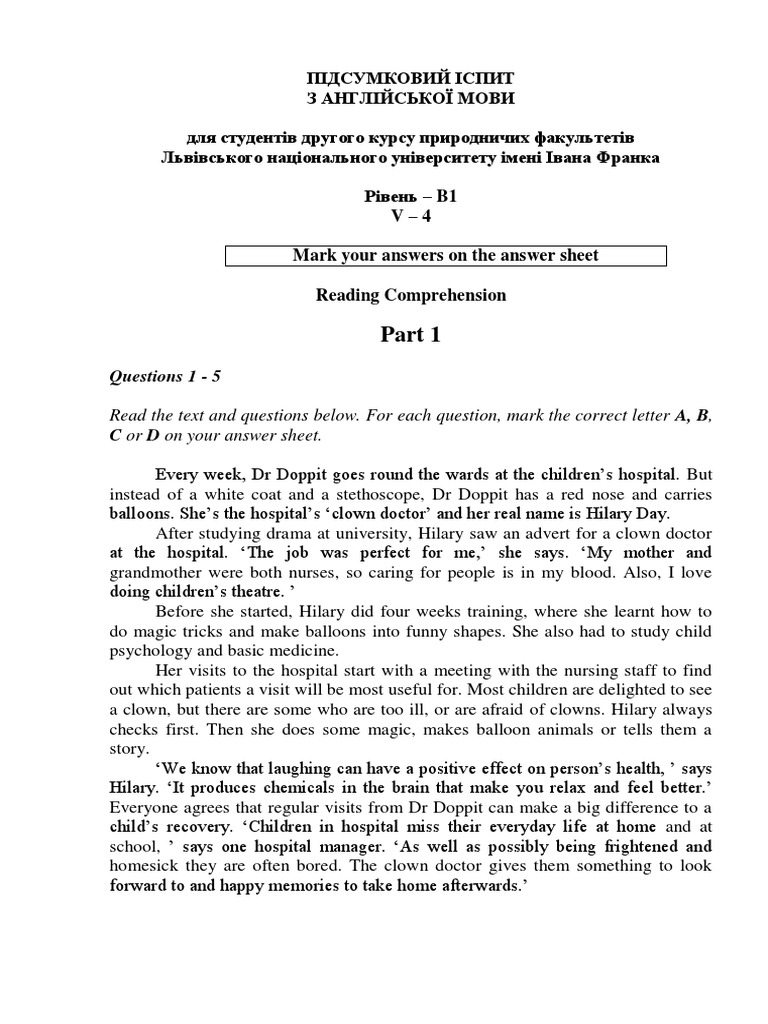 ПІДСУМКОВИЙ ІСПИТ
З АНГЛІЙСЬКОЇ МОВИ

для студентів другого курсу природничих факультетів
Львівського національного університету імені Івана Франка

Рівень – B1
V – 4

Mark your answers on the answer sheet

Reading Comprehension

Part 1

Questions 1 - 5

Read the text and questions below. For each question, mark the correct letter A, B, C or D on your answer sheet.

Every week, Dr Doppit goes round the wards at the children's hospital. But instead of a white coat and a stethoscope, Dr Doppit has a red nose and carries balloons. She's the hospital's 'clown doctor' and her real name is Hilary Day.

After studying drama at university, Hilary saw an advert for a clown doctor at the hospital. 'The job was perfect for me,' she says. 'My mother and grandmother were both nurses, so caring for people is in my blood. Also, I love doing children's theatre. '

Before she started, Hilary did four weeks training, where she learnt how to do magic tricks and make balloons into funny shapes. She also had to study child psychology and basic medicine.

Her visits to the hospital start with a meeting with the nursing staff to find out which patients a visit will be most useful for. Most children are delighted to see a clown, but there are some who are too ill, or are afraid of clowns. Hilary always checks first. Then she does some magic, makes balloon animals or tells them a story.

'We know that laughing can have a positive effect on person's health, ' says Hilary. 'It produces chemicals in the brain that make you relax and feel better.' Everyone agrees that regular visits from Dr Doppit can make a big difference to a child's recovery. 'Children in hospital miss their everyday life at home and at school, ' says one hospital manager. 'As well as possibly being frightened and homesick they are often bored. The clown doctor gives them something to look forward to and happy memories to take home afterwards.'